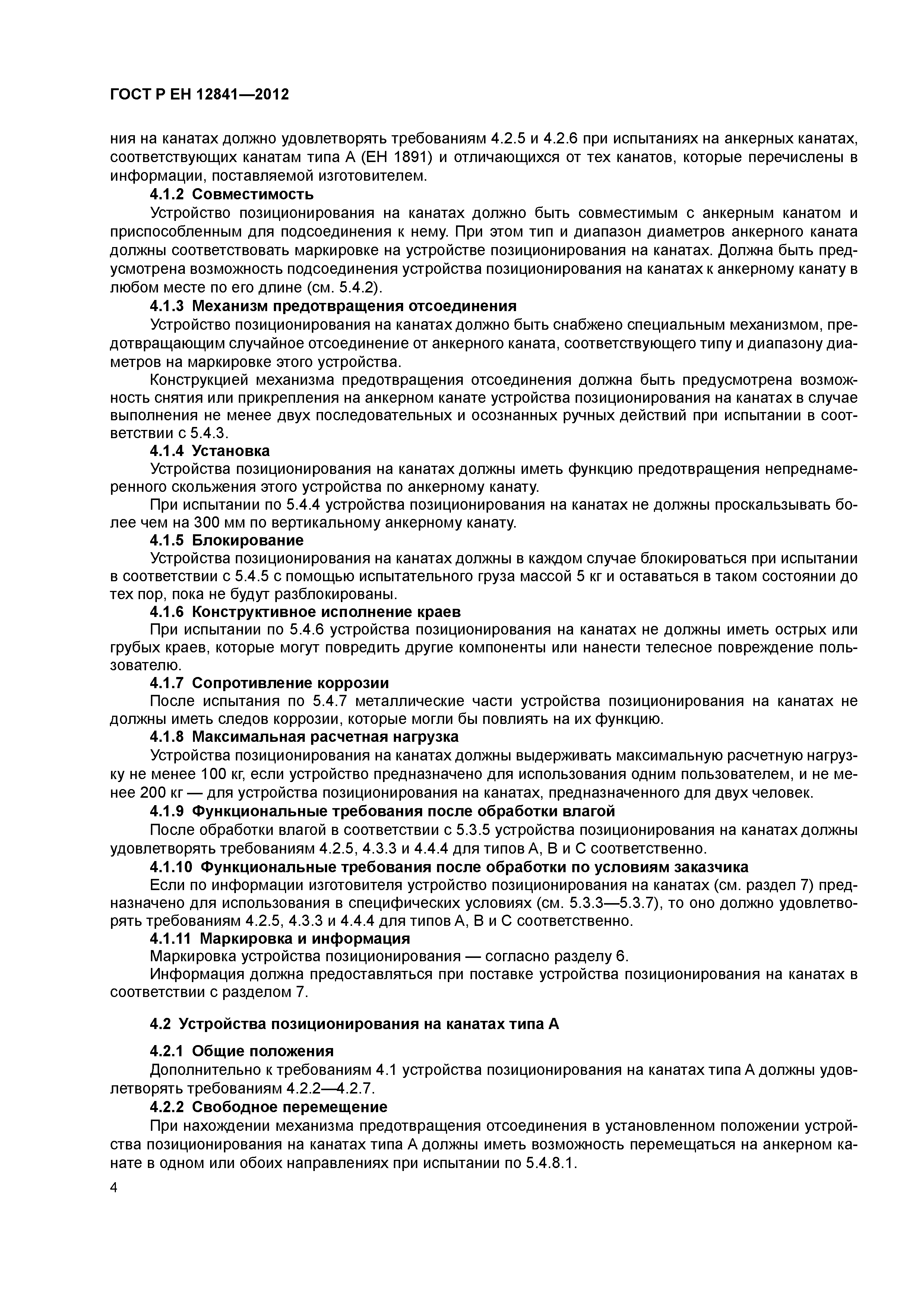 ГОСТ Р ЕН 12841—2012

ния на канатах должно удовлетворять требованиям 4.2.5 и 4.2.6 при испытаниях на анкерных канатах, соответствующих канатам типа А (ЕН 1891) и отличающихся от тех канатов, которые перечислены в информации, поставляемой изготовителем.

4.1.2 Совместимость

Устройство позиционирования на канатах должно быть совместимым с анкерным канатом и приспособленным для подсоединения к нему. При этом тип и диапазон диаметров анкерного каната должны соответствовать маркировке на устройстве позиционирования на канатах. Должна быть предусмотрена возможность подсоединения устройства позиционирования на канатах к анкерному канату в любом месте по его длине (см. 5.4.2).

4.1.3 Механизм предотвращения отсоединения

Устройство позиционирования на канатах должно быть снабжено специальным механизмом, предотвращающим случайное отсоединение от анкерного каната, соответствующего типу и диапазону диаметров на маркировке этого устройства.

Конструкцией механизма предотвращения отсоединения должна быть предусмотрена возможность снятия или прикрепления на анкерном канате устройства позиционирования на канатах в случае выполнения не менее двух последовательных и осознанных ручных действий при испытании в соответствии с 5.4.3.

4.1.4 Установка

Устройства позиционирования на канатах должны иметь функцию предотвращения непреднамеренного скольжения этого устройства по анкерному канату.

При испытании по 5.4.4 устройства позиционирования на канатах не должны проскальзывать более чем на 300 мм по вертикальному анкерному канату.

4.1.5 Блокирование

Устройства позиционирования на канатах должны в каждом случае блокироваться при испытании в соответствии с 5.4.5 с помощью испытательного груза массой 5 кг и оставаться в таком состоянии до тех пор, пока не будут разблокированы.

4.1.6 Конструктивное исполнение краев

При испытании по 5.4.6 устройства позиционирования на канатах не должны иметь острых или грубых краев, которые могут повредить другие компоненты или нанести телесное повреждение пользователю.

4.1.7 Сопротивление коррозии

После испытания по 5.4.7 металлические части устройства позиционирования на канатах не должны иметь следов коррозии, которые могли бы повлиять на их функцию.

4.1.8 Максимальная расчетная нагрузка

Устройства позиционирования на канатах должны выдерживать максимальную расчетную нагрузку не менее 100 кг, если устройство предназначено для использования одним пользователем, и не менее 200 кг — для устройства позиционирования на канатах, предназначенного для двух человек.

4.1.9 Функциональные требования после обработки влагой

После обработки влагой в соответствии с 5.3.5 устройства позиционирования на канатах должны удовлетворять требованиям 4.2.5, 4.3.3 и 4.4.4 для типов А, В и С соответственно.

4.1.10 Функциональные требования после обработки по условиям заказчика

Если по информации изготовителя устройство позиционирования на канатах (см. раздел 7) предназначено для использования в специфических условиях (см. 5.3.3—5.3.7), то оно должно удовлетворять требованиям 4.2.5, 4.3.3 и 4.4.4 для типов А, В и С соответственно.

4.1.11 Маркировка и информация

Маркировка устройства позиционирования — согласно разделу 6.

Информация должна предоставляться при поставке устройства позиционирования на канатах в соответствии с разделом 7.

4.2 Устройства позиционирования на канатах типа А

4.2.1 Общие положения

Дополнительно к требованиям 4.1 устройства позиционирования на канатах типа А должны удовлетворять требованиям 4.2.2—4.2.7.

4.2.2 Свободное перемещение

При нахождении механизма предотвращения отсоединения в установленном положении устройства позиционирования на канатах типа А должны иметь возможность перемещаться на анкерном канате в одном или обоих направлениях при испытании по 5.4.8.1.

4